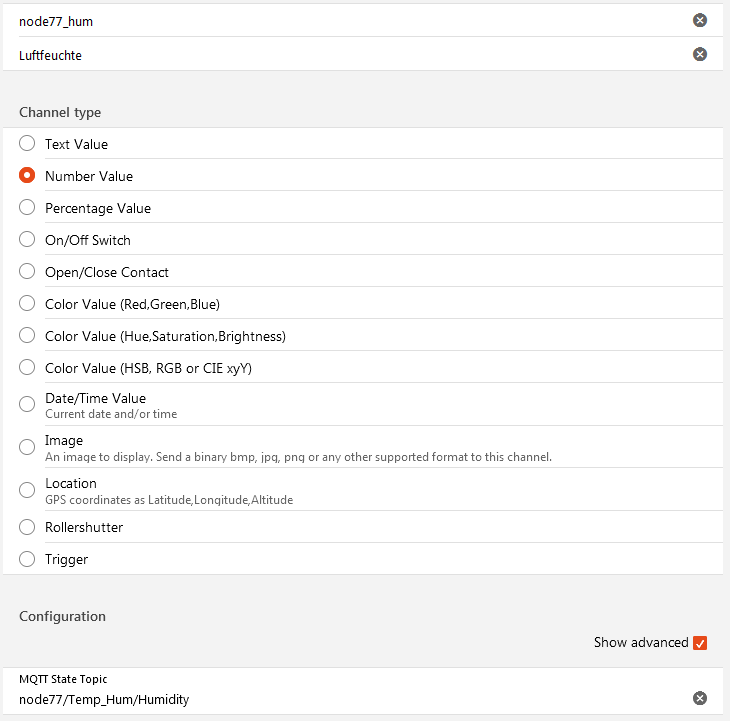 node77_hum

Luftfeuchte

Channel type

Text Value

Number Value

Percentage Value

On/Off Switch

Open/Close Contact

Color Value (Red,Green,Blue)

Color Value (Hue,Saturation,Brightness)

Color Value (HSB, RGB or CIE xyY)

Date/Time Value
Current date and/or time

Image
An image to display. Send a binary bmp, jpg, png or any other supported format to this channel.

Location
GPS coordinates as Latitude,Longitude,Altitude

Rollershutter

Trigger

Configuration

Show advanced

MQTT State Topic
node77/Temp_Hum/Humidity